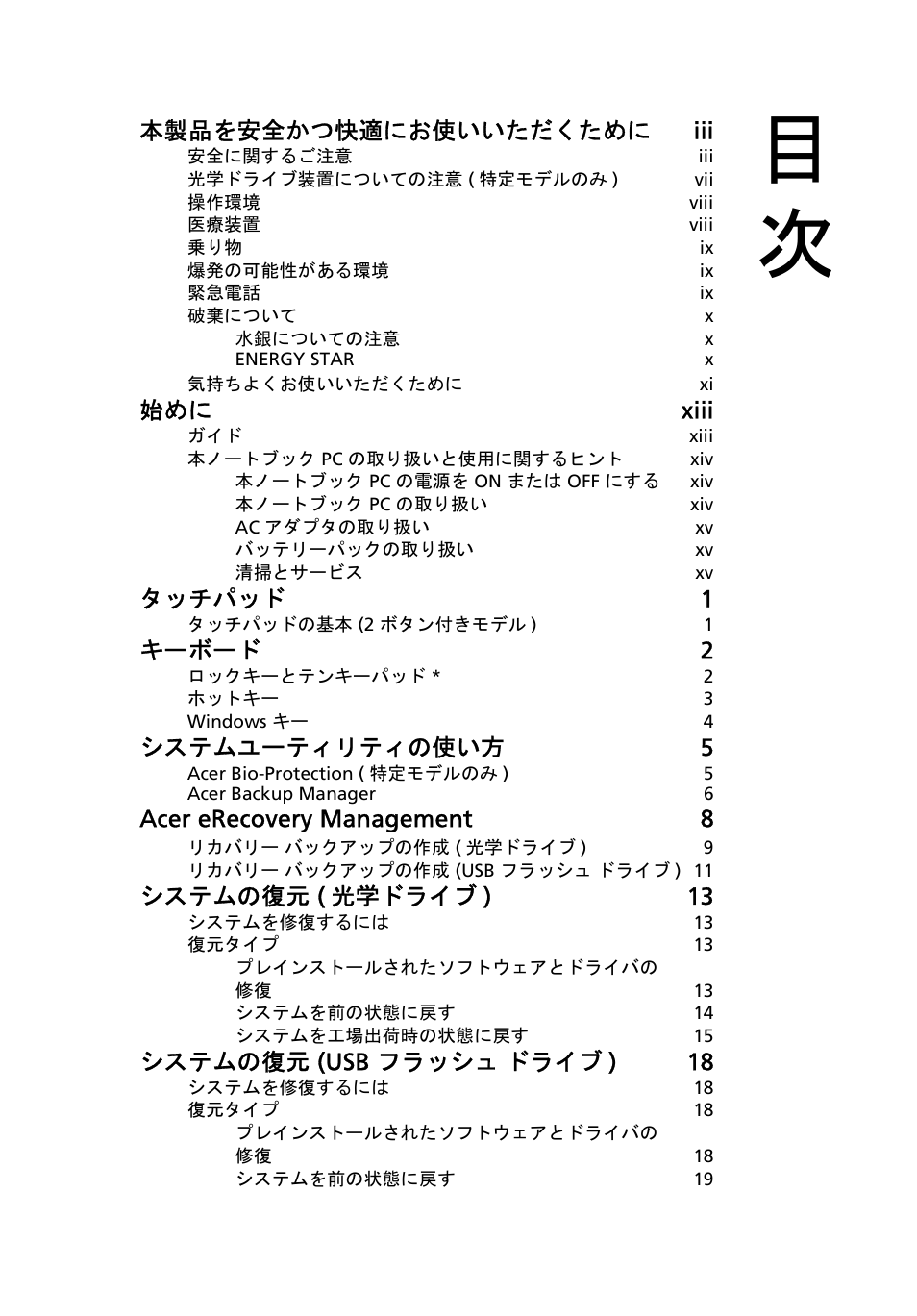 目次

本製品を安全かつ快適にお使いいただくために iii
安全に関するご注意 iii
光学ドライブ装置についての注意 ( 特定モデルのみ ) vii
操作環境 viii
医療装置 viii
乗り物 ix
爆発の可能性がある環境 ix
緊急電話 ix
破棄について x
水銀についての注意 x
ENERGY STAR x
気持ちよくお使いいただくために xi

始めに xiii
ガイド xiii
本ノートブック PC の取り扱いと使用に関するヒント xiv
本ノートブック PC の電源を ON または OFF にする xiv
本ノートブック PC の取り扱い xiv
AC アダプタの取り扱い xv
バッテリーパックの取り扱い xv
清掃とサービス xv

タッチパッド 1
タッチパッドの基本 (2 ボタン付きモデル ) 1

キーボード 2
ロックキーとテンキーパッド * 2
ホットキー 3
Windows キー 4

システムユーティリティの使い方 5
Acer Bio-Protection ( 特定モデルのみ ) 5
Acer Backup Manager 6

Acer eRecovery Management 8
リカバリー バックアップの作成 ( 光学ドライブ ) 9
リカバリー バックアップの作成 (USB フラッシュ ドライブ ) 11

システムの復元 ( 光学ドライブ ) 13
システムを修復するには 13
復元タイプ 13
プレインストールされたソフトウェアとドライバの修復 13
システムを前の状態に戻す 14
システムを工場出荷時の状態に戻す 15

システムの復元 (USB フラッシュ ドライブ ) 18
システムを修復するには 18
復元タイプ 18
プレインストールされたソフトウェアとドライバの修復 18
システムを前の状態に戻す 19